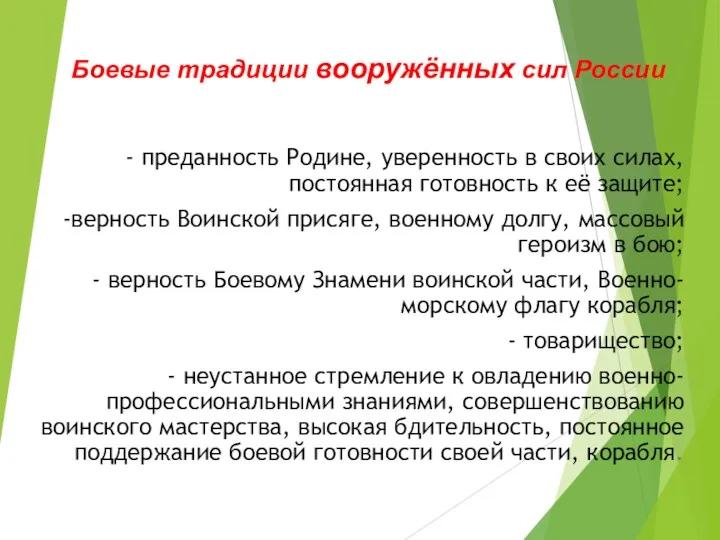 Боевые традиции вооружённых сил России

- преданность Родине, уверенность в своих силах, постоянная готовность к её защите;

-верность Воинской присяге, военному долгу, массовый героизм в бою;

- верность Боевому Знамени воинской части, Военно-морскому флагу корабля;

- товарищество;

- неустанное стремление к овладению военно-профессиональными знаниями, совершенствованию воинского мастерства, высокая бдительность, постоянное поддержание боевой готовности своей части, корабля.